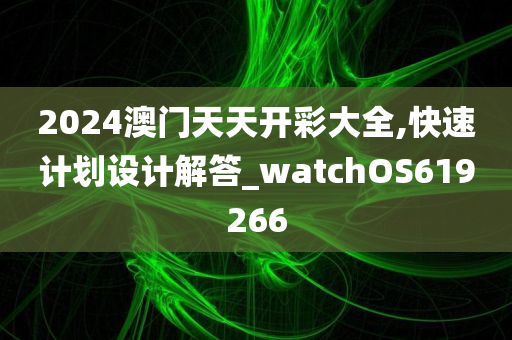 2024澳门天天开彩大全,快速计划设计解答_watchOS619266